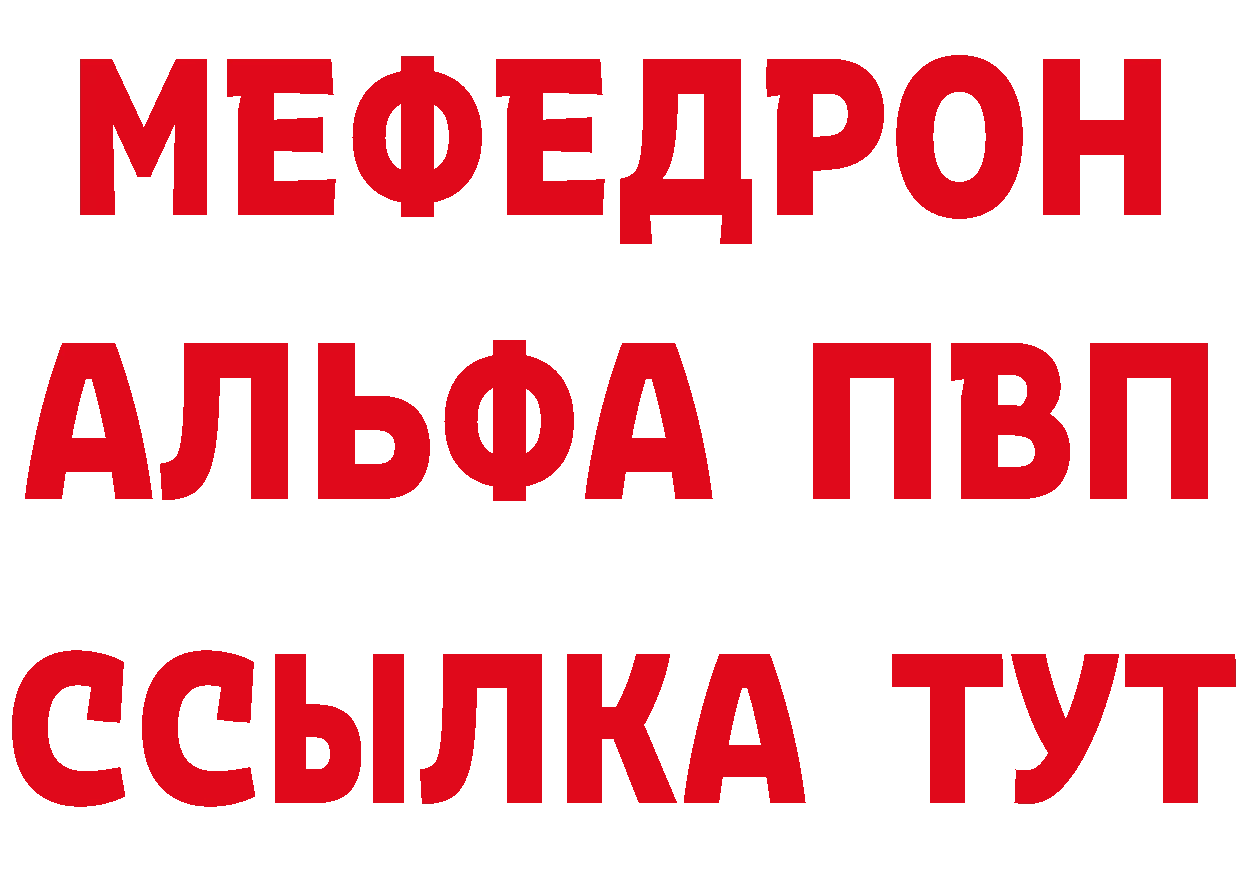 МЕФЕДРОН
АЛЬФА ПВП
ССЫЛКА ТУТ